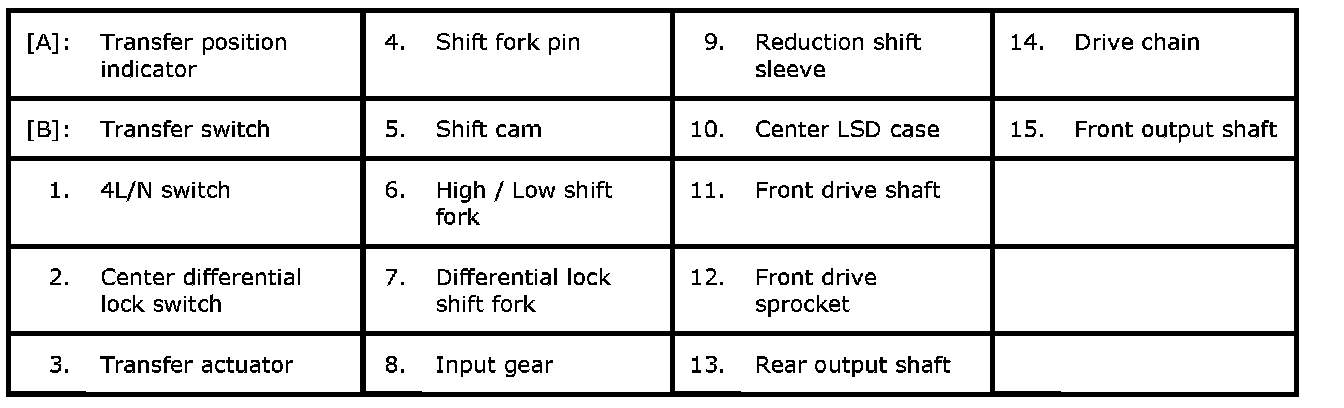 | [A]: Transfer position indicator | 4. Shift fork pin | 9. Reduction shift sleeve | 14. Drive chain |
|---|---|---|---|
| [B]: Transfer switch | 5. Shift cam | 10. Center LSD case | 15. Front output shaft |
| 1. 4L/N switch | 6. High / Low shift fork | 11. Front drive shaft | |
| 2. Center differential lock switch | 7. Differential lock shift fork | 12. Front drive sprocket | |
| 3. Transfer actuator | 8. Input gear | 13. Rear output shaft | |